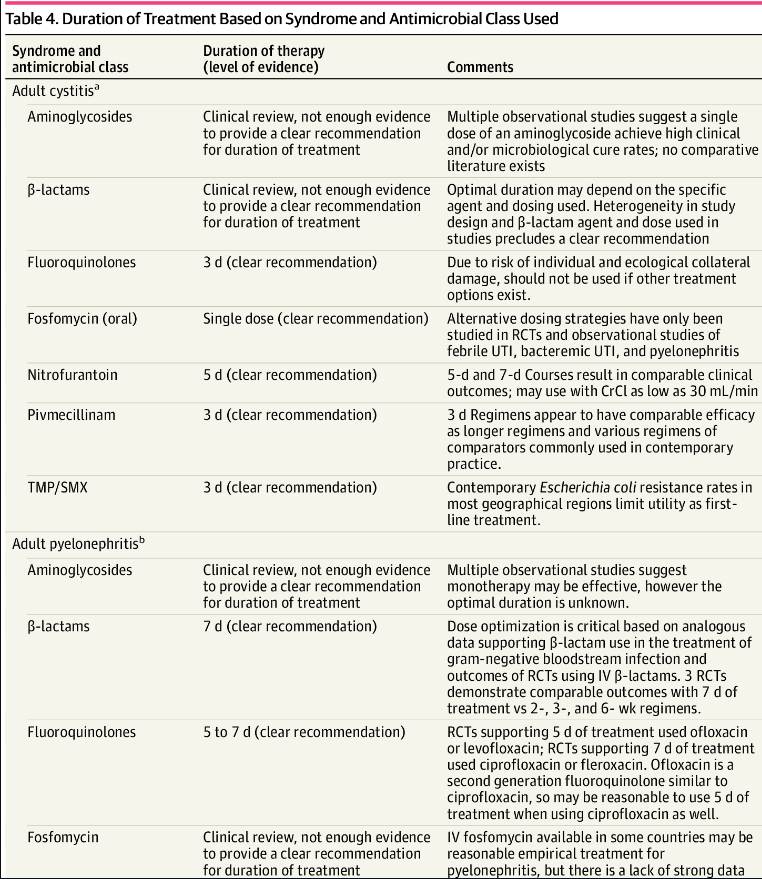 Table 4. Duration of Treatment Based on Syndrome and Antimicrobial Class Used

| Syndrome and antimicrobial class | Duration of therapy (level of evidence) | Comments |
|---|---|---|
| Adult cystitis$^{a}$ | | |
| Aminoglycosides | Clinical review, not enough evidence to provide a clear recommendation for duration of treatment | Multiple observational studies suggest a single dose of an aminoglycoside achieve high clinical and/or microbiological cure rates; no comparative literature exists |
| β-lactams | Clinical review, not enough evidence to provide a clear recommendation for duration of treatment | Optimal duration may depend on the specific agent and dosing used. Heterogeneity in study design and β-lactam agent and dose used in studies precludes a clear recommendation |
| Fluoroquinolones | 3 d (clear recommendation) | Due to risk of individual and ecological collateral damage, should not be used if other treatment options exist. |
| Fosfomycin (oral) | Single dose (clear recommendation) | Alternative dosing strategies have only been studied in RCTs and observational studies of febrile UTI, bacteremic UTI, and pyelonephritis |
| Nitrofurantoin | 5 d (clear recommendation) | 5-d and 7-d Courses result in comparable clinical outcomes; may use with CrCl as low as 30 mL/min |
| Pivmecillinam | 3 d (clear recommendation) | 3 d Regimens appear to have comparable efficacy as longer regimens and various regimens of comparators commonly used in contemporary practice. |
| TMP/SMX | 3 d (clear recommendation) | Contemporary Escherichia coli resistance rates in most geographical regions limit utility as first-line treatment. |
| Adult pyelonephritis$^{b}$ | | |
| Aminoglycosides | Clinical review, not enough evidence to provide a clear recommendation for duration of treatment | Multiple observational studies suggest monotherapy may be effective, however the optimal duration is unknown. |
| β-lactams | 7 d (clear recommendation) | Dose optimization is critical based on analogous data supporting β-lactam use in the treatment of gram-negative bloodstream infection and outcomes of RCTs using IV β-lactams. 3 RCTs demonstrate comparable outcomes with 7 d of treatment vs 2-, 3-, and 6- wk regimens. |
| Fluoroquinolones | 5 to 7 d (clear recommendation) | RCTs supporting 5 d of treatment used ofloxacin or levofloxacin; RCTs supporting 7 d of treatment used ciprofloxacin or fleroxacin. Ofloxacin is a second generation fluoroquinolone similar to ciprofloxacin, so may be reasonable to use 5 d of treatment when using ciprofloxacin as well. |
| Fosfomycin | Clinical review, not enough evidence to provide a clear recommendation for duration of treatment | IV fosfomycin available in some countries may be reasonable empirical treatment for pyelonephritis, but there is a lack of strong data |